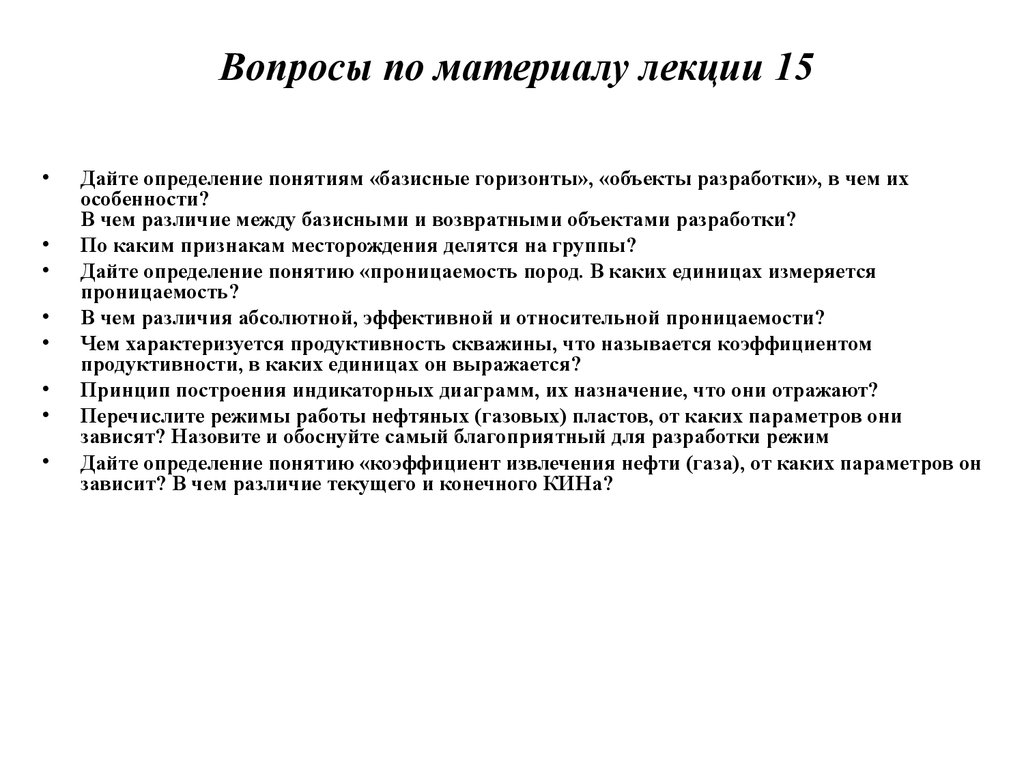 Вопросы по материалу лекции 15

• Дайте определение понятиям «базисные горизонты», «объекты разработки», в чем их особенности?
В чем различие между базисными и возвратными объектами разработки?
• По каким признакам месторождения делятся на группы?
• Дайте определение понятию «проницаемость пород. В каких единицах измеряется проницаемость?
• В чем различия абсолютной, эффективной и относительной проницаемости?
• Чем характеризуется продуктивность скважины, что называется коэффициентом продуктивности, в каких единицах он выражается?
• Принцип построения индикаторных диаграмм, их назначение, что они отражают?
• Перечислите режимы работы нефтяных (газовых) пластов, от каких параметров они зависят? Назовите и обоснуйте самый благоприятный для разработки режим
• Дайте определение понятию «коэффициент извлечения нефти (газа), от каких параметров он зависит? В чем различие текущего и конечного КИНа?